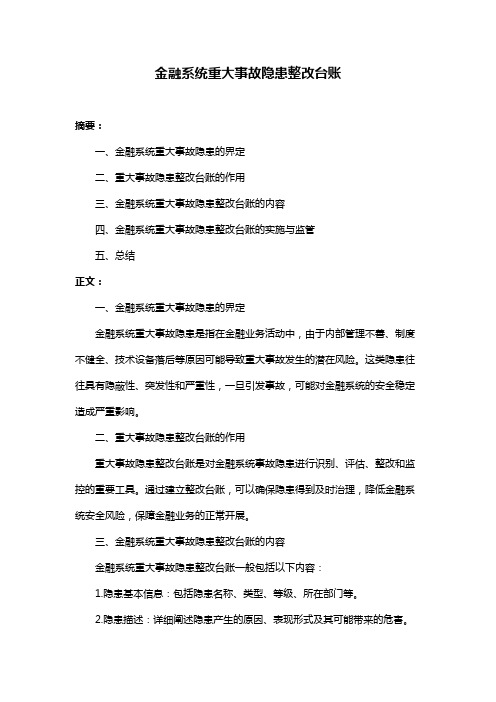 金融系统重大事故隐患整改台账

摘要：

一、金融系统重大事故隐患的界定

二、重大事故隐患整改台账的作用

三、金融系统重大事故隐患整改台账的内容

四、金融系统重大事故隐患整改台账的实施与监管

五、总结

正文：

一、金融系统重大事故隐患的界定

金融系统重大事故隐患是指在金融业务活动中，由于内部管理不善、制度不健全、技术设备落后等原因可能导致重大事故发生的潜在风险。这类隐患往往具有隐蔽性、突发性和严重性，一旦引发事故，可能对金融系统的安全稳定造成严重影响。

二、重大事故隐患整改台账的作用

重大事故隐患整改台账是对金融系统事故隐患进行识别、评估、整改和监控的重要工具。通过建立整改台账，可以确保隐患得到及时治理，降低金融系统安全风险，保障金融业务的正常开展。

三、金融系统重大事故隐患整改台账的内容

金融系统重大事故隐患整改台账一般包括以下内容：

1.隐患基本信息：包括隐患名称、类型、等级、所在部门等。

2.隐患描述：详细阐述隐患产生的原因、表现形式及其可能带来的危害。